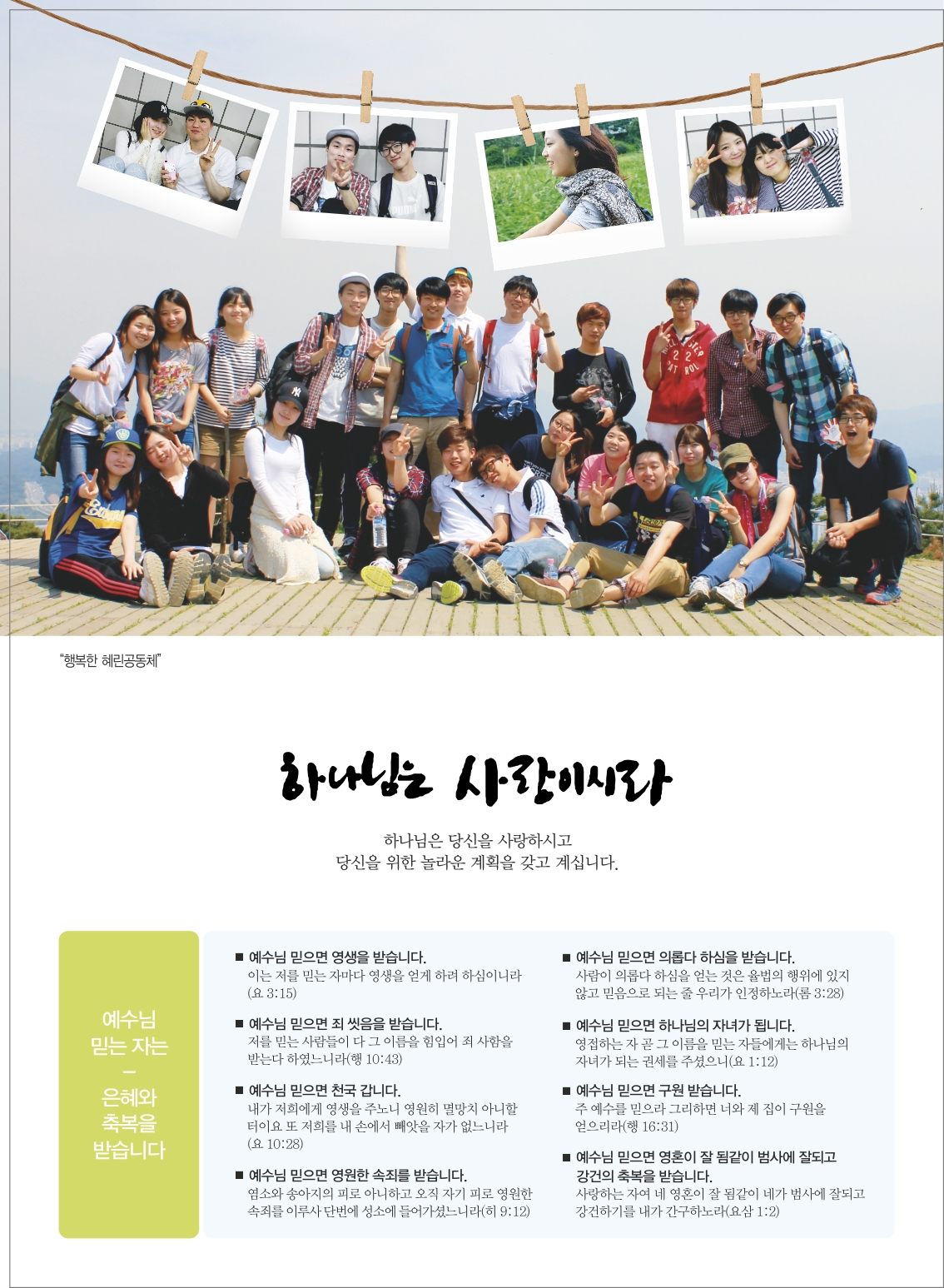 "행복한 혜린공동체"

하나님은 사랑이시라

하나님은 당신을 사랑하시고
당신을 위한 놀라운 계획을 갖고 계십니다.

예수님
믿는 자는
-
은혜와
축복을
받습니다

■ 예수님 믿으면 영생을 받습니다.
이는 저를 믿는 자마다 영생을 얻게 하려 하심이니라 (요 3:15)

■ 예수님 믿으면 죄 씻음을 받습니다.
저를 믿는 사람들이 다 그 이름을 힘입어 죄 사함을 받는다 하였느니라(행 10:43)

■ 예수님 믿으면 천국 갑니다.
내가 저희에게 영생을 주노니 영원히 멸망치 아니할 터이요 또 저희를 내 손에서 빼앗을 자가 없느니라 (요 10:28)

■ 예수님 믿으면 영원한 속죄를 받습니다.
염소와 송아지의 피로 아니하고 오직 자기 피로 영원한 속죄를 이루사 단번에 성소에 들어가셨느니라(히 9:12)

■ 예수님 믿으면 의롭다 하심을 받습니다.
사람이 의롭다 하심을 얻는 것은 율법의 행위에 있지 않고 믿음으로 되는 줄 우리가 인정하노라(롬 3:28)

■ 예수님 믿으면 하나님의 자녀가 됩니다.
영접하는 자 곧 그 이름을 믿는 자들에게는 하나님의 자녀가 되는 권세를 주셨으니(요 1:12)

■ 예수님 믿으면 구원 받습니다.
주 예수를 믿으라 그리하면 너와 제 집이 구원을 얻으리라(행 16:31)

■ 예수님 믿으면 영혼이 잘 됨같이 범사에 잘되고 강건의 축복을 받습니다.
사랑하는 자여 네 영혼이 잘 됨같이 네가 범사에 잘되고 강건하기를 내가 간구하노라(요삼 1:2)